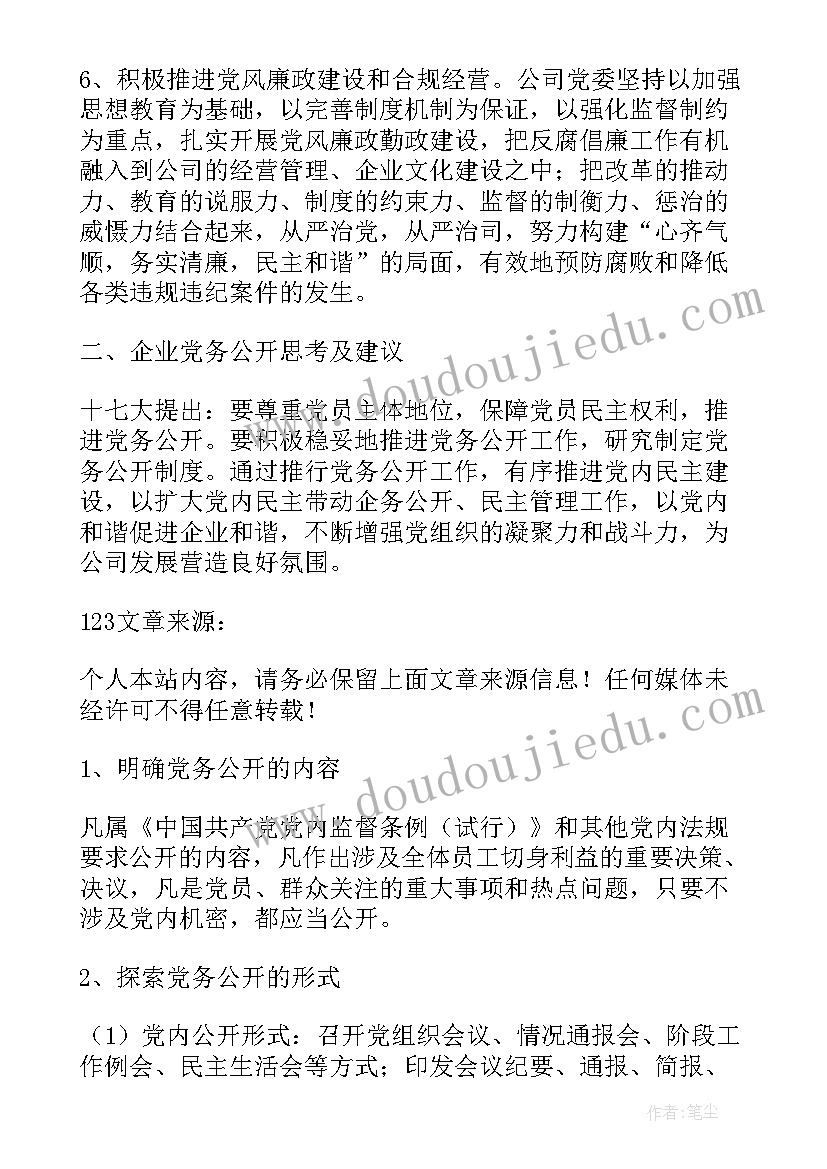 6、积极推进党风廉政建设和合规经营。公司党委坚持以加强思想教育为基础，以完善制度机制为保证，以强化监督制约为重点，扎实开展党风廉政勤政建设，把反腐倡廉工作有机融入到公司的经营管理、企业文化建设之中；把改革的推动力、教育的说服力、制度的约束力、监督的制衡力、惩治的威慑力结合起来，从严治党，从严治司，努力构建“心齐气顺，务实清廉，民主和谐”的局面，有效地预防腐败和降低各类违规违纪案件的发生。

二、企业党务公开思考及建议

十七大提出：要尊重党员主体地位，保障党员民主权利，推进党务公开。要积极稳妥地推进党务公开工作，研究制定党务公开制度。通过推行党务公开工作，有序推进党内民主建设，以扩大党内民主带动企务公开、民主管理工作，以党内和谐促进企业和谐，不断增强党组织的凝聚力和战斗力，为公司发展营造良好氛围。

123文章来源：

个人本站内容，请务必保留上面文章来源信息！任何媒体未经许可不得任意转载！

1、明确党务公开的内容

凡属《中国共产党党内监督条例（试行）》和其他党内法规要求公开的内容，凡作出涉及全体员工切身利益的重要决策、决议，凡是党员、群众关注的重大事项和热点问题，只要不涉及党内机密，都应当公开。

2、探索党务公开的形式

（1）党内公开形式：召开党组织会议、情况通报会、阶段工作例会、民主生活会等方式；印发会议纪要、通报、简报、

www.doudoujiedu.com

www.doudoujiedu.com

作者：笔尘